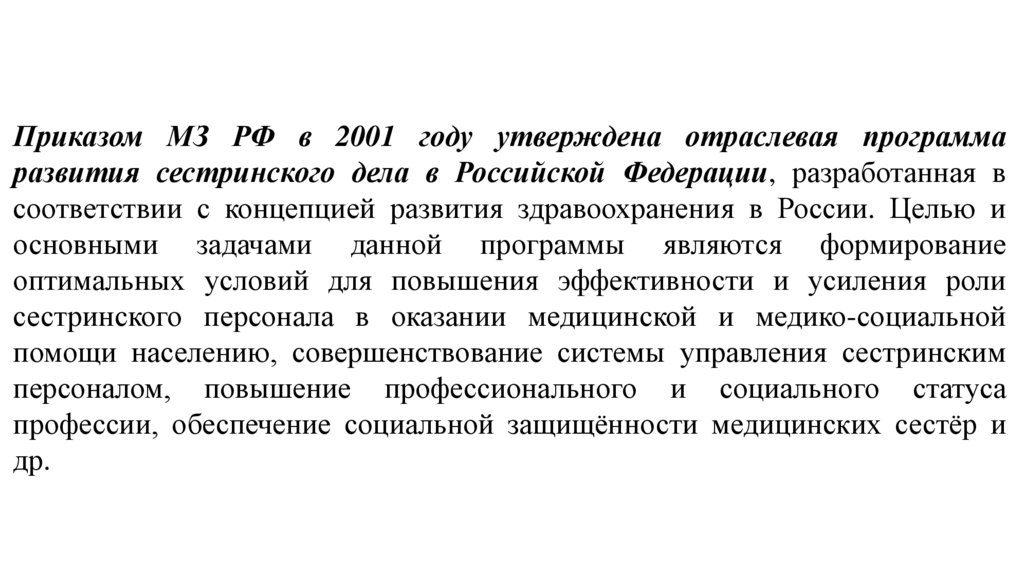 Приказом МЗ РФ в 2001 году утверждена отраслевая программа развития сестринского дела в Российской Федерации, разработанная в соответствии с концепцией развития здравоохранения в России. Целью и основными задачами данной программы являются формирование оптимальных условий для повышения эффективности и усиления роли сестринского персонала в оказании медицинской и медико-социальной помощи населению, совершенствование системы управления сестринским персоналом, повышение профессионального и социального статуса профессии, обеспечение социальной защищённости медицинских сестёр и др.